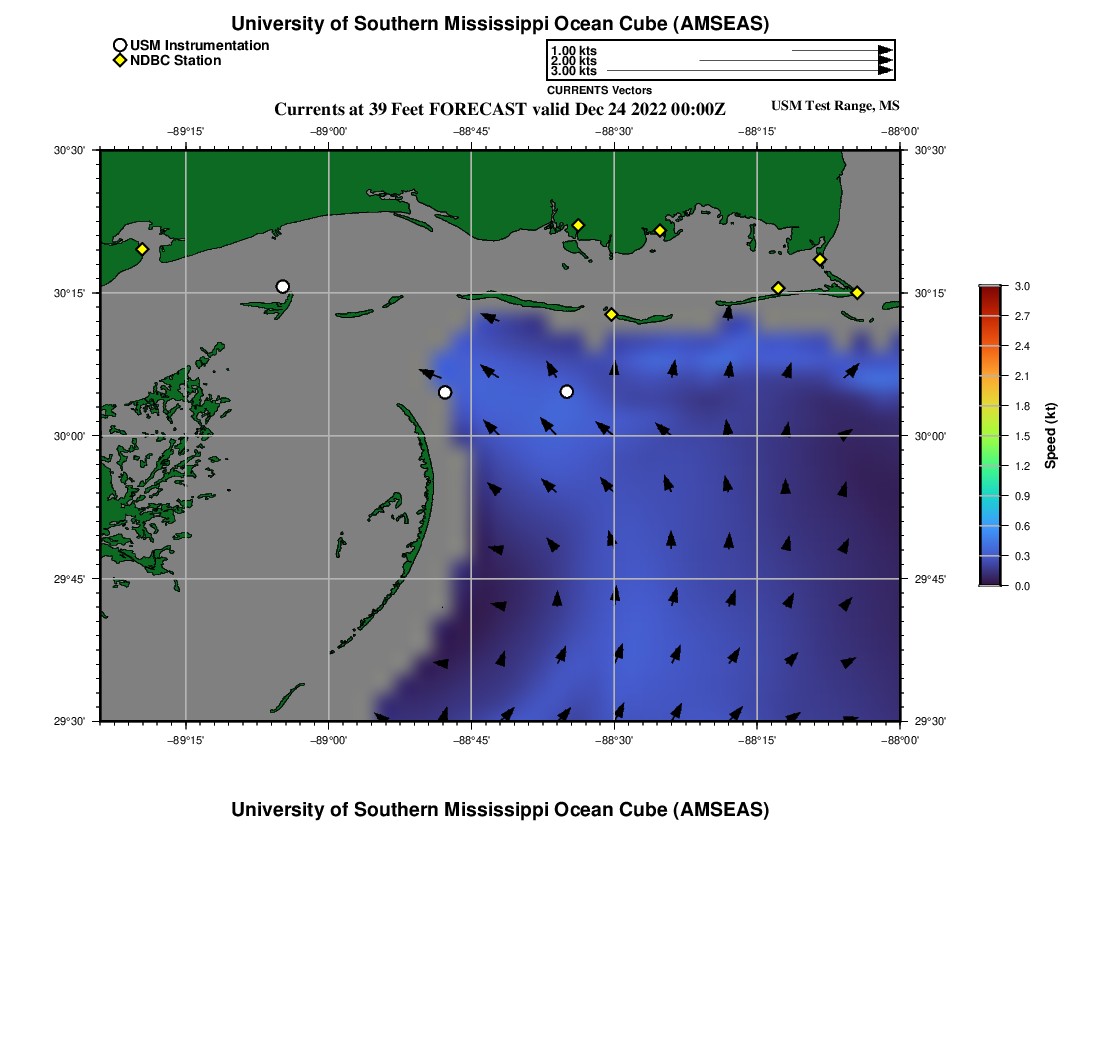 University of Southern Mississippi Ocean Cube (AMSEAS)

USM Instrumentation
NDBC Station

1.00 kts
2.00 kts
3.00 kts
CURRENTS Vectors

Currents at 39 Feet FORECAST valid Dec 24 2022 00:00Z

USM Test Range, MS

−89°15'
−89°00'
−88°45'
−88°30'
−88°15'
−88°00'

30°30'
30°15'
30°00'
29°45'
29°30'

30°30'
30°15'
30°00'
29°45'
29°30'

−89°15'
−89°00'
−88°45'
−88°30'
−88°15'
−88°00'

3.0
2.7
2.4
2.1
1.8
1.5
1.2
0.9
0.6
0.3
0.0
Speed (kt)

University of Southern Mississippi Ocean Cube (AMSEAS)